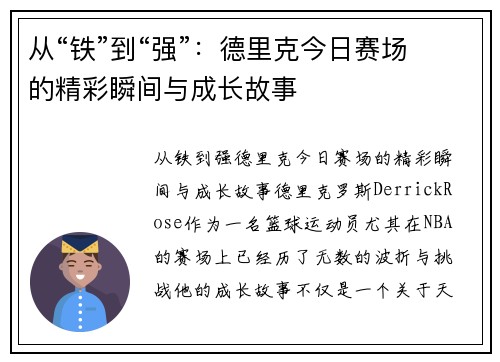 从“铁”到“强”：德里克今日赛场的精彩瞬间与成长故事

从铁到强德里克今日赛场的精彩瞬间与成长故事德里克罗斯DerrickRose作为一名篮球运动员尤其在NBA的赛场上已经历了无数的波折与挑战他的成长故事不仅是一个关于天